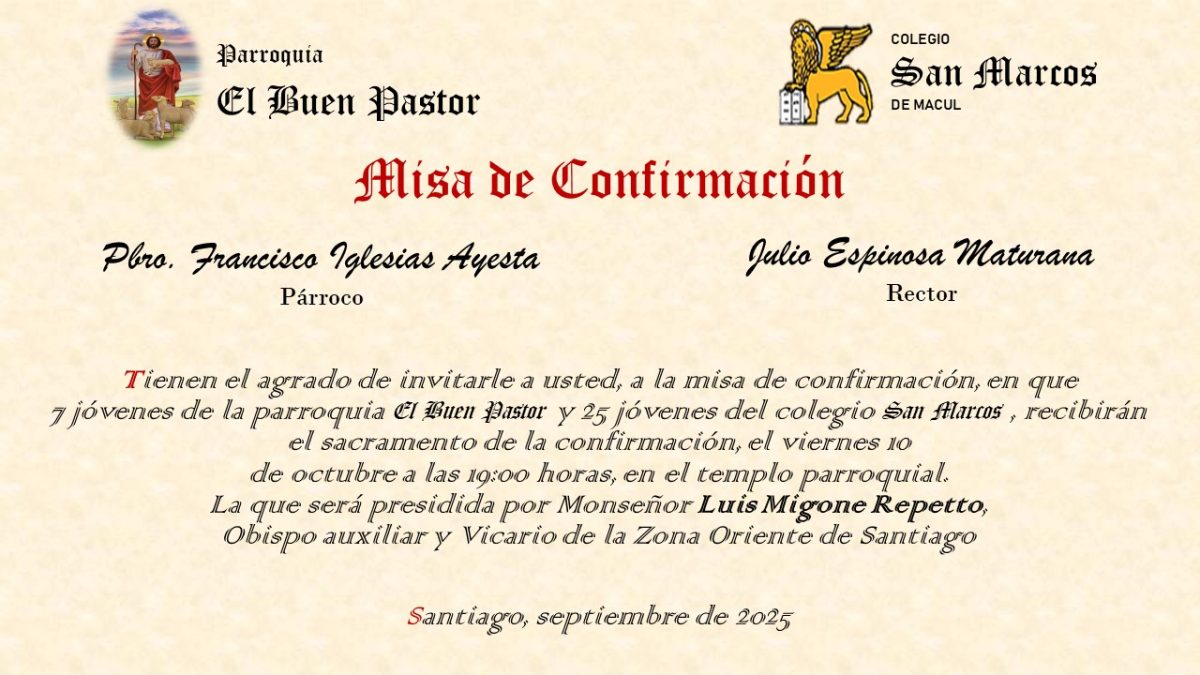 Parroquia
El Buen Pastor

COLEGIO
San Marcos
DE MACUL

Misa de Confirmación

Pbro. Francisco Iglesias Ayesta
Párroco

Julio Espinosa Maturana
Rector

Tienen el agrado de invitarle a usted, a la misa de confirmación, en que
7 jóvenes de la parroquia El Buen Pastor y 25 jóvenes del colegio San Marcos , recibirán
el sacramento de la confirmación, el viernes 10
de octubre a las 19:00 horas, en el templo parroquial.
La que será presidida por Monseñor Luis Migone Repetto,
Obispo auxiliar y Vicario de la Zona Oriente de Santiago

Santiago, septiembre de 2025